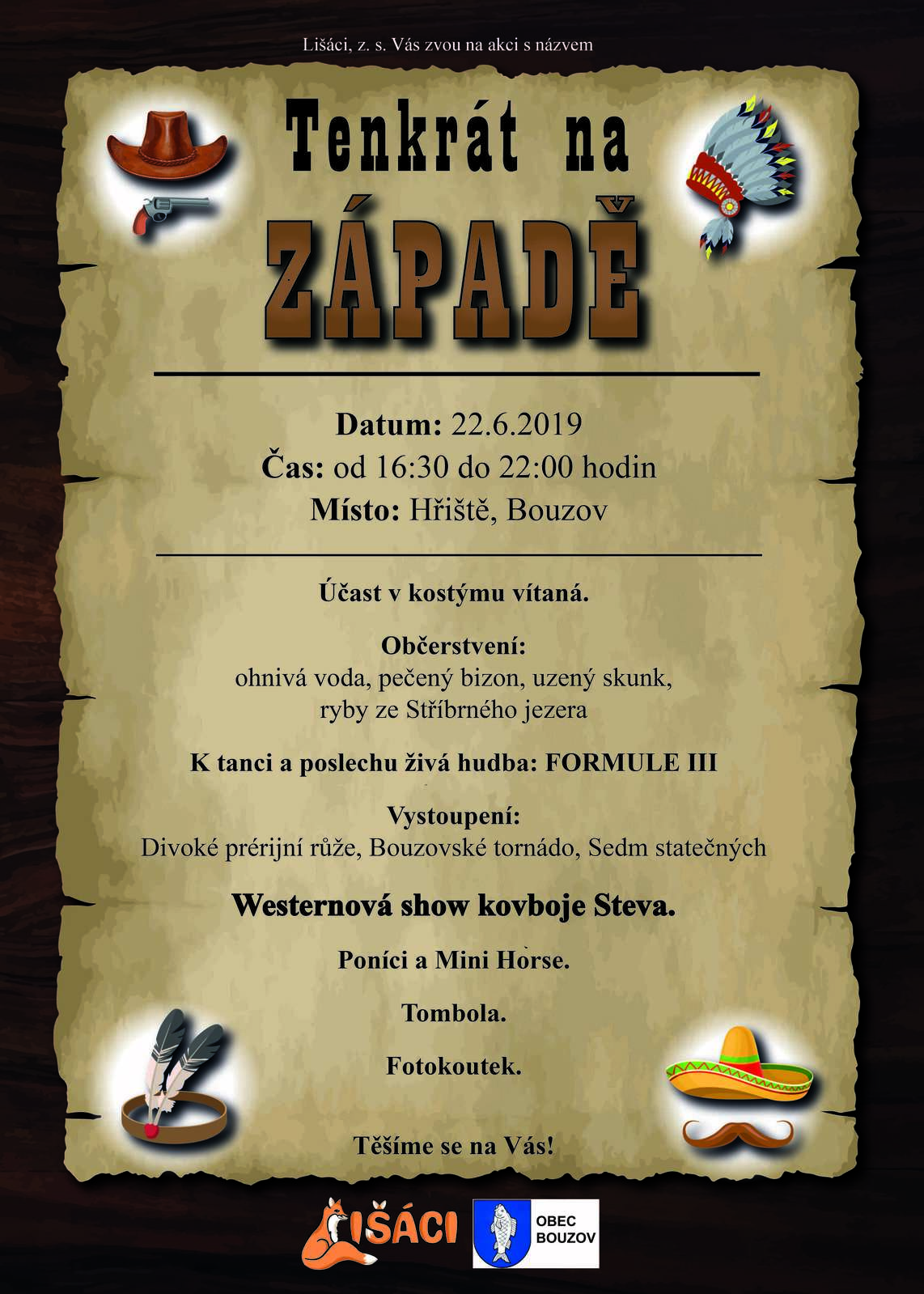 Lišáci, z. s. Vás zvou na akci s názvem

Tenkrát na

ZÁPADĚ

Datum: 22.6.2019
Čas: od 16:30 do 22:00 hodin
Místo: Hřiště, Bouzov

Účast v kostýmu vítaná.

Občerstvení:
ohnivá voda, pečený bizon, uzený skunk, ryby ze Stříbrného jezera

K tanci a poslechu živá hudba: FORMULE III

Vystoupení:
Divoké prérijní růže, Bouzovské tornádo, Sedm statečných

Westernová show kovboje Steva.

Poníci a Mini Horse.

Tombola.

Fotokoutek.

Těšíme se na Vás!

LIŠÁCI

OBEC
BOUZOV